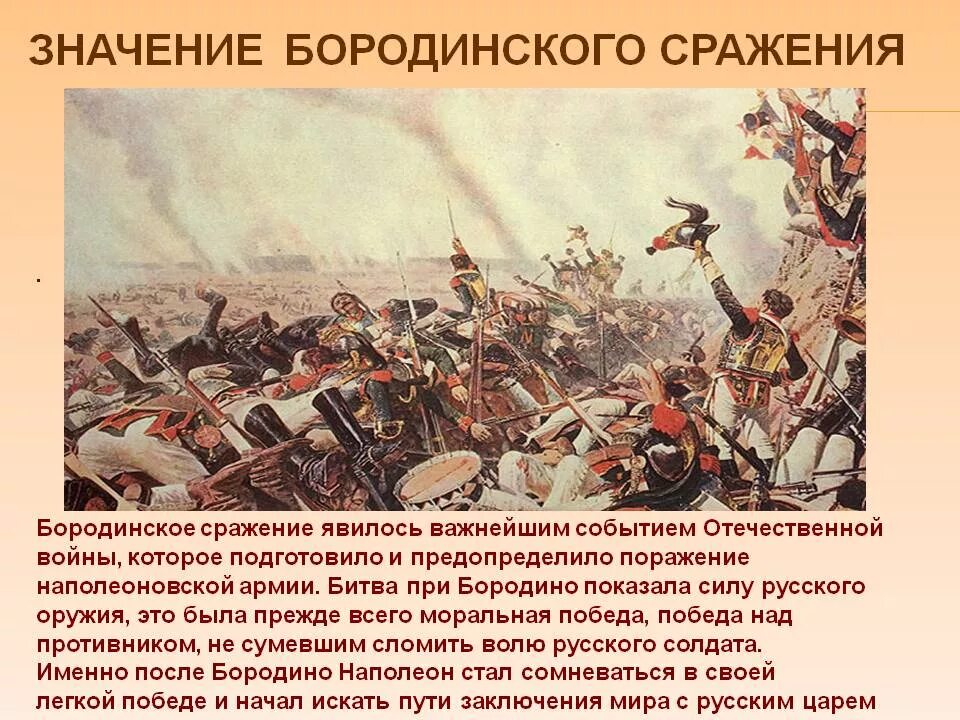 ЗНАЧЕНИЕ БОРОДИНСКОГО СРАЖЕНИЯ

.

Бородинское сражение явилось важнейшим событием Отечественной войны, которое подготовило и предопределило поражение наполеоновской армии. Битва при Бородино показала силу русского оружия, это была прежде всего моральная победа, победа над противником, не сумевшим сломить волю русского солдата.
Именно после Бородино Наполеон стал сомневаться в своей легкой победе и начал искать пути заключения мира с русским царем